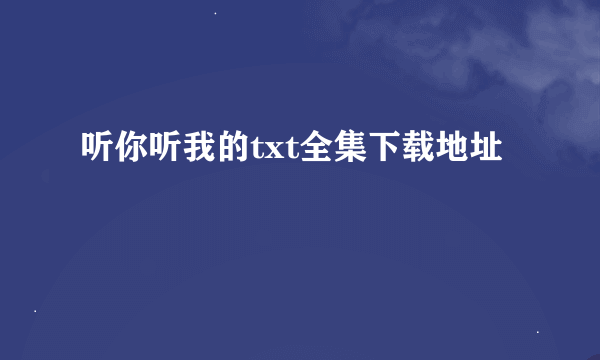 听你听我的txt全集下载地址